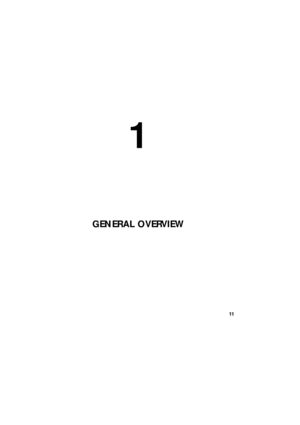 1

GENERAL OVERVIEW

11